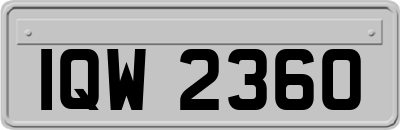 IQW 2360